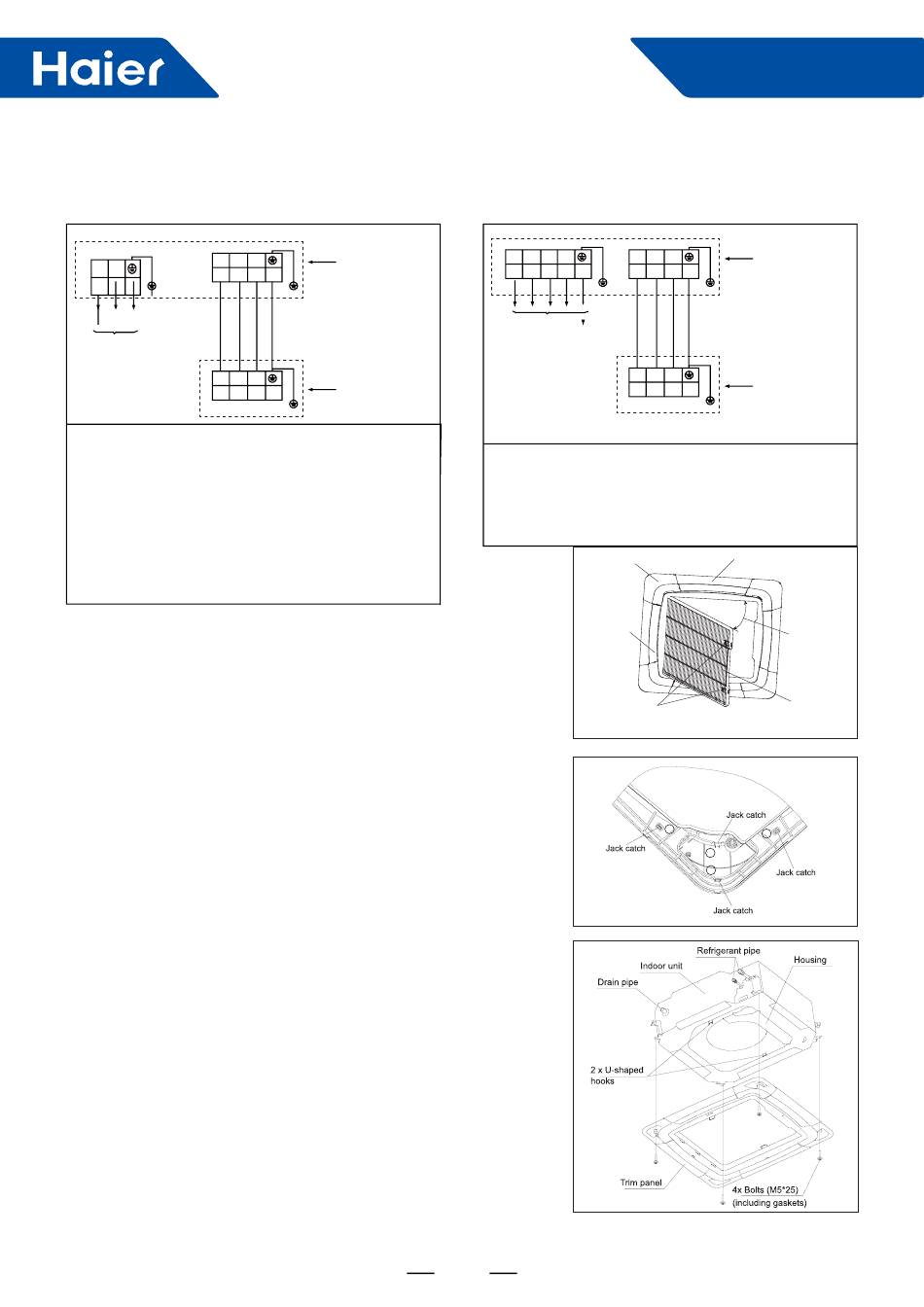 Haier

Jack catch
Jack catch
Jack catch
Jack catch

Refrigerant pipe
Indoor unit
Housing
Drain pipe
2 x U-shaped hooks
Trim panel
4x Bolts (M5*25) (including gaskets)